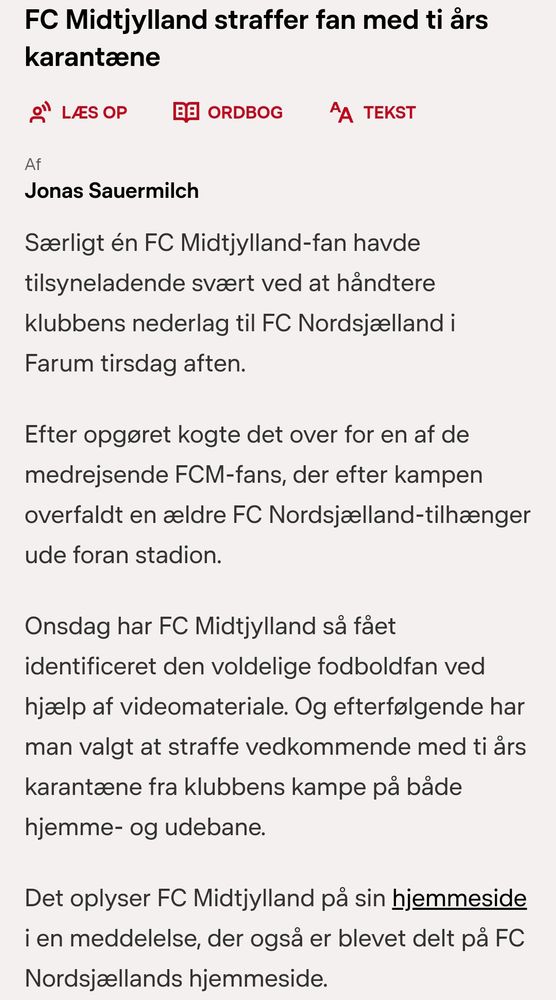 FC Midtjylland straffer fan med ti års karantæne

LÆS OP ORDBOG TEKST

Af
Jonas Sauermilch

Særligt én FC Midtjylland-fan havde tilsyneladende svært ved at håndtere klubbens nederlag til FC Nordsjælland i Farum tirsdag aften.

Efter opgøret kogte det over for en af de medrejsende FCM-fans, der efter kampen overfaldt en ældre FC Nordsjælland-tilhænger ude foran stadion.

Onsdag har FC Midtjylland så fået identificeret den voldelige fodboldfan ved hjælp af videomateriale. Og efterfølgende har man valgt at straffe vedkommende med ti års karantæne fra klubbens kampe på både hjemme- og udebane.

Det oplyser FC Midtjylland på sin hjemmeside i en meddelelse, der også er blevet delt på FC Nordsjællands hjemmeside.